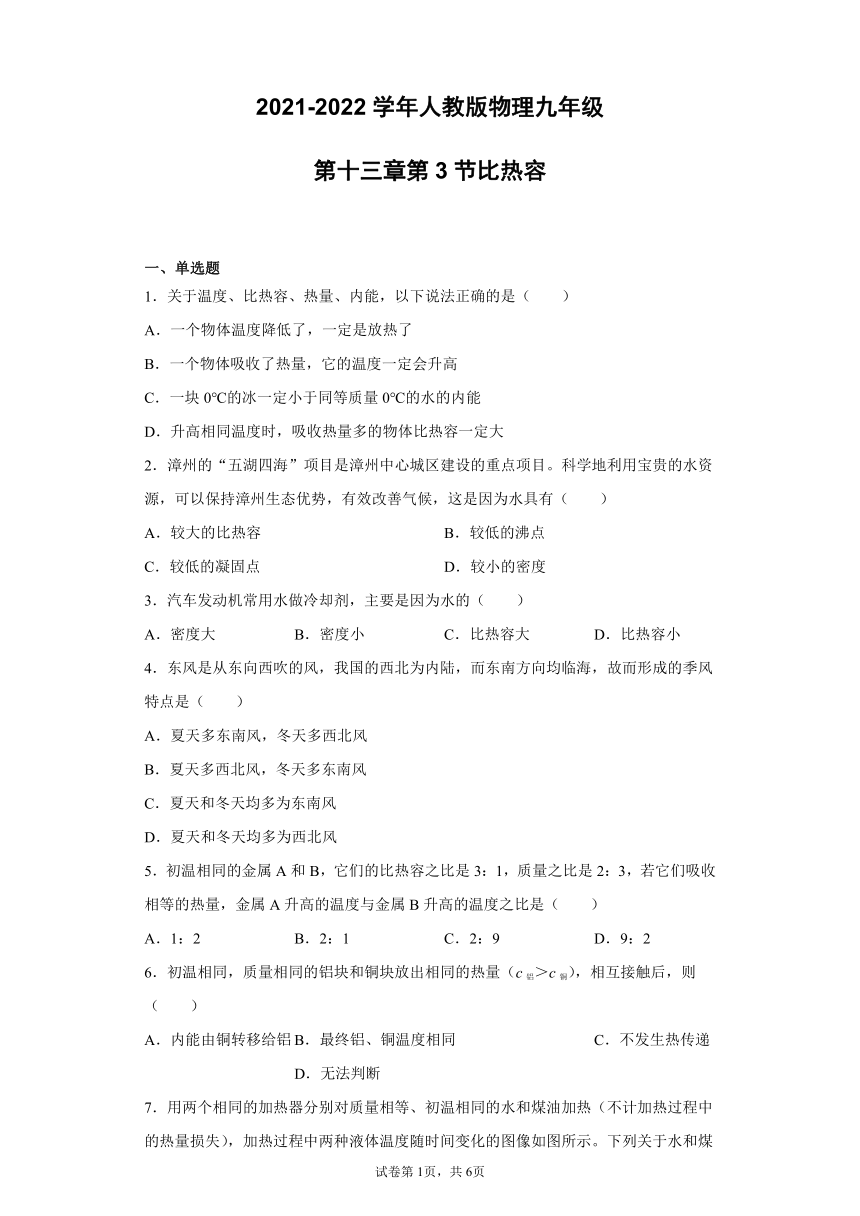 2021-2022 学年人教版物理九年级

第十三章第 3 节比热容

一、单选题

1．关于温度、比热容、热量、内能，以下说法正确的是（　　）

A．一个物体温度降低了，一定是放热了

B．一个物体吸收了热量，它的温度一定会升高

C．一块 0℃的冰一定小于同等质量 0℃的水的内能

D．升高相同温度时，吸收热量多的物体比热容一定大

2．漳州的“五湖四海”项目是漳州中心城区建设的重点项目。科学地利用宝贵的水资源，可以保持漳州生态优势，有效改善气候，这是因为水具有（　　）

A．较大的比热容　　B．较低的沸点

C．较低的凝固点　　D．较小的密度

3．汽车发动机常用水做冷却剂，主要是因为水的（　　）

A．密度大　　B．密度小　　C．比热容大　　D．比热容小

4．东风是从东向西吹的风，我国的西北为内陆，而东南方向均临海，故而形成的季风特点是（　　）

A．夏天多东南风，冬天多西北风

B．夏天多西北风，冬天多东南风

C．夏天和冬天均多为东南风

D．夏天和冬天均多为西北风

5．初温相同的金属 A 和 B，它们的比热容之比是 3：1，质量之比是 2：3，若它们吸收相等的热量，金属 A 升高的温度与金属 B 升高的温度之比是（　　）

A．1：2　　B．2：1　　C．2：9　　D．9：2

6．初温相同，质量相同的铝块和铜块放出相同的热量（$c_{铝}>c_{铜}$），相互接触后，则（　　）

A．内能由铜转移给铝 B．最终铝、铜温度相同　　C．不发生热传递

D．无法判断

7．用两个相同的加热器分别对质量相等、初温相同的水和煤油加热（不计加热过程中的热量损失），加热过程中两种液体温度随时间变化的图像如图所示。下列关于水和煤

试卷第 1页，共 6页